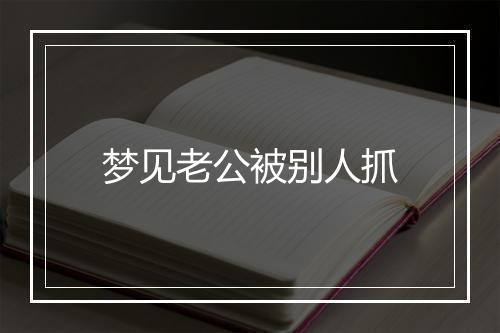 梦见老公被别人抓